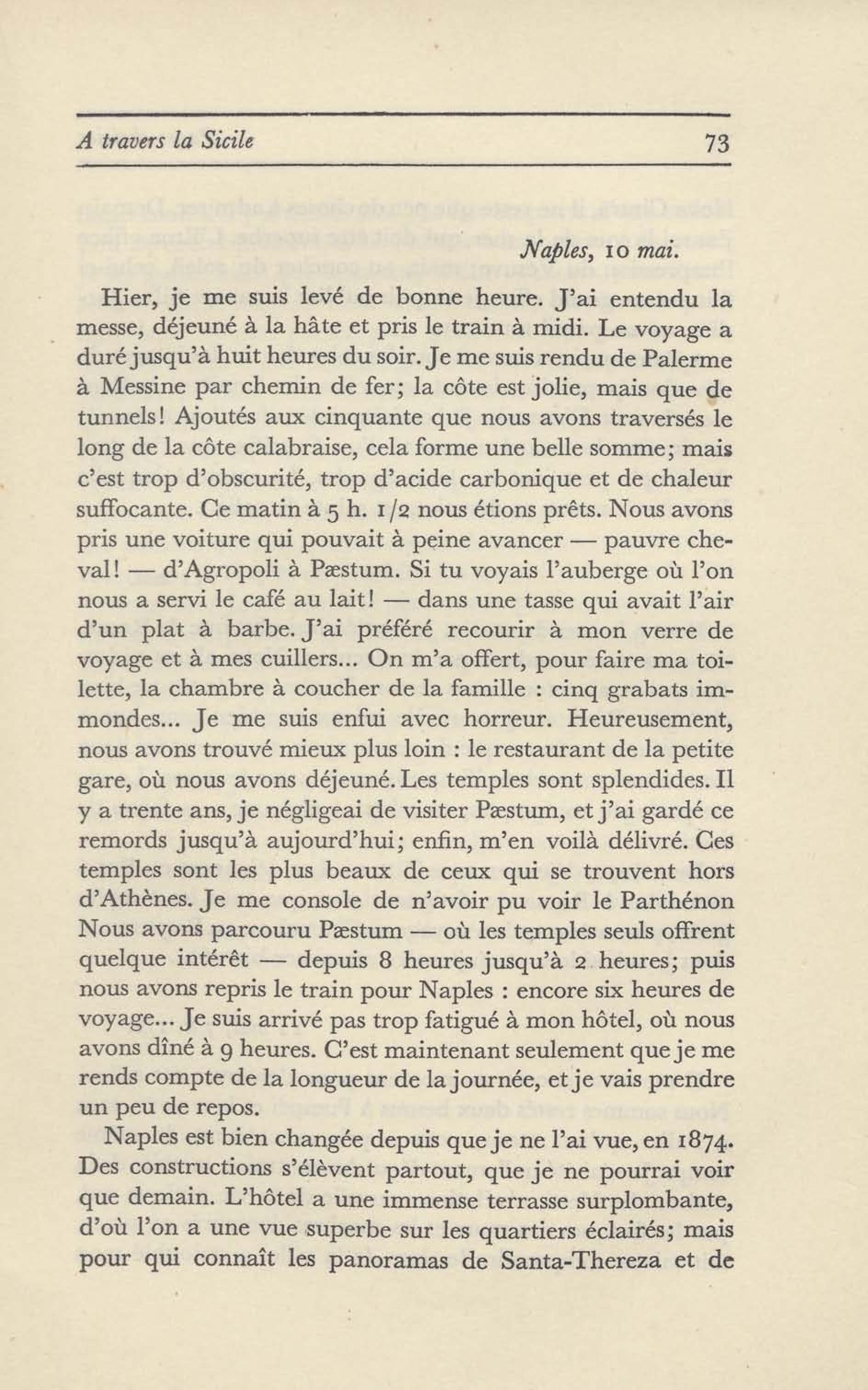 A travers la Sicile 73

Naples, 10 mai.

Hier, je me suis levé de bonne heure. J'ai entendu la messe, déjeuné à la hâte et pris le train à midi. Le voyage a duré jusqu'à huit heures du soir. Je me suis rendu de Palerme à Messine par chemin de fer; la côte est jolie, mais que de tunnels! Ajoutés aux cinquante que nous avons traversés le long de la côte calabraise, cela forme une belle somme; mais c'est trop d'obscurité, trop d'acide carbonique et de chaleur suffocante. Ce matin à 5 h. 1/2 nous étions prêts. Nous avons pris une voiture qui pouvait à peine avancer — pauvre cheval! — d'Agropoli à Pæstum. Si tu voyais l'auberge où l'on nous a servi le café au lait! — dans une tasse qui avait l'air d'un plat à barbe. J'ai préféré recourir à mon verre de voyage et à mes cuillers... On m'a offert, pour faire ma toilette, la chambre à coucher de la famille : cinq grabats immondes... Je me suis enfui avec horreur. Heureusement, nous avons trouvé mieux plus loin : le restaurant de la petite gare, où nous avons déjeuné. Les temples sont splendides. Il y a trente ans, je négligeai de visiter Pæstum, et j'ai gardé ce remords jusqu'à aujourd'hui; enfin, m'en voilà délivré. Ces temples sont les plus beaux de ceux qui se trouvent hors d'Athènes. Je me console de n'avoir pu voir le Parthénon Nous avons parcouru Pæstum — où les temples seuls offrent quelque intérêt — depuis 8 heures jusqu'à 2 heures; puis nous avons repris le train pour Naples : encore six heures de voyage... Je suis arrivé pas trop fatigué à mon hôtel, où nous avons dîné à 9 heures. C'est maintenant seulement que je me rends compte de la longueur de la journée, et je vais prendre un peu de repos.

Naples est bien changée depuis que je ne l'ai vue, en 1874. Des constructions s'élèvent partout, que je ne pourrai voir que demain. L'hôtel a une immense terrasse surplombante, d'où l'on a une vue superbe sur les quartiers éclairés; mais pour qui connaît les panoramas de Santa-Thereza et de